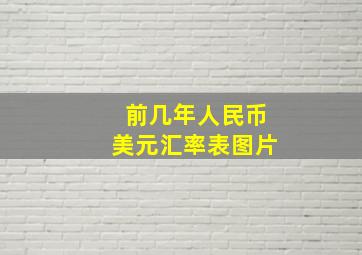 前几年人民币
美元汇率表图片